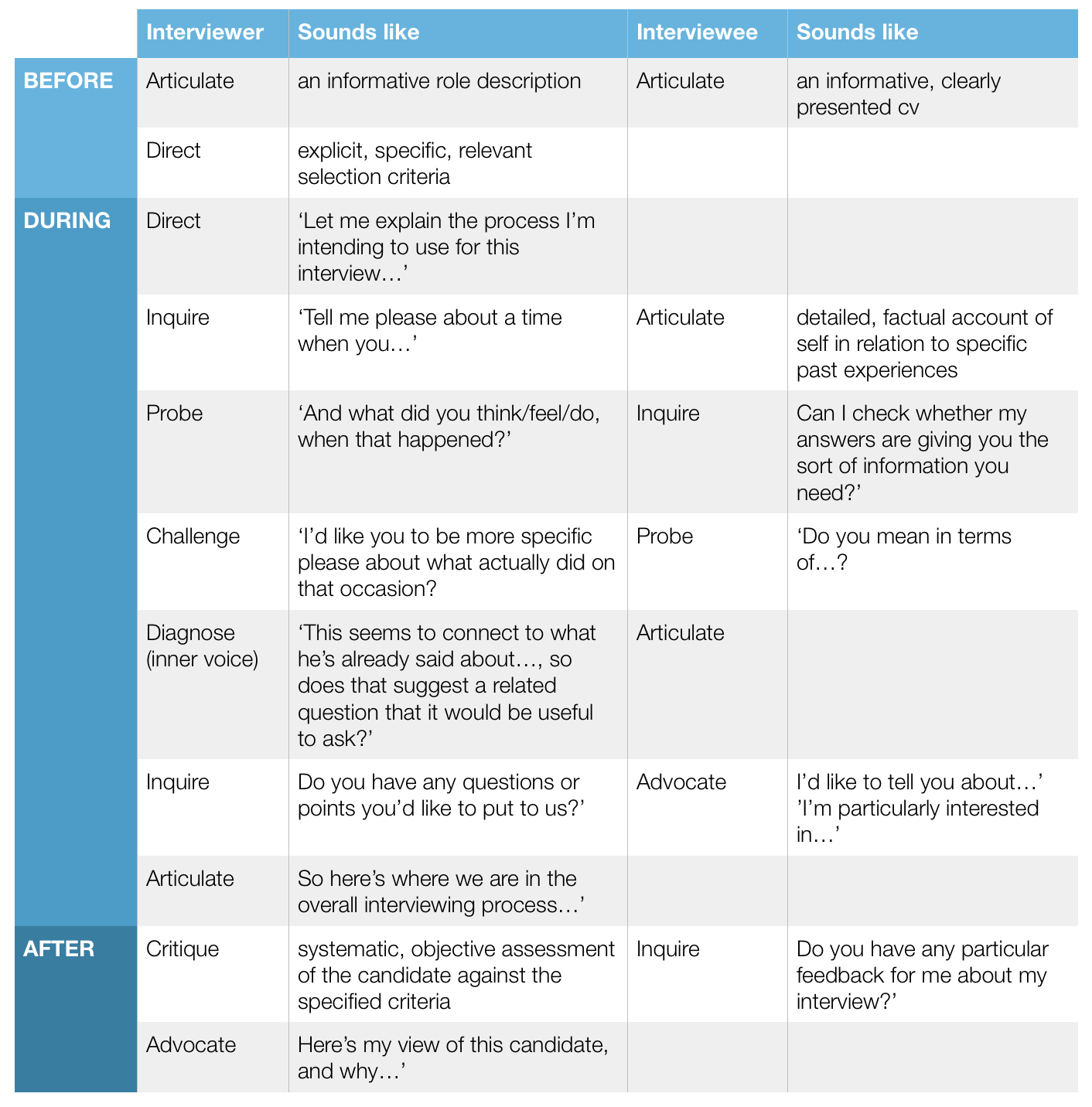 | | Interviewer | Sounds like | Interviewee | Sounds like |
|---|---|---|---|---|
| BEFORE | Articulate | an informative role description | Articulate | an informative, clearly presented cv |
| | Direct | explicit, specific, relevant selection criteria | | |
| DURING | Direct | ‘Let me explain the process I’m intending to use for this interview…’ | | |
| | Inquire | ‘Tell me please about a time when you…’ | Articulate | detailed, factual account of self in relation to specific past experiences |
| | Probe | ‘And what did you think/feel/do, when that happened?’ | Inquire | Can I check whether my answers are giving you the sort of information you need?’ |
| | Challenge | ‘I’d like you to be more specific please about what actually did on that occasion? | Probe | ‘Do you mean in terms of…? |
| | Diagnose (inner voice) | ‘This seems to connect to what he’s already said about…, so does that suggest a related question that it would be useful to ask?’ | Articulate | |
| | Inquire | Do you have any questions or points you’d like to put to us?’ | Advocate | I’d like to tell you about…’ ’I’m particularly interested in…’ |
| | Articulate | So here’s where we are in the overall interviewing process…’ | | |
| AFTER | Critique | systematic, objective assessment of the candidate against the specified criteria | Inquire | Do you have any particular feedback for me about my interview?’ |
| | Advocate | Here’s my view of this candidate, and why…’ | | |